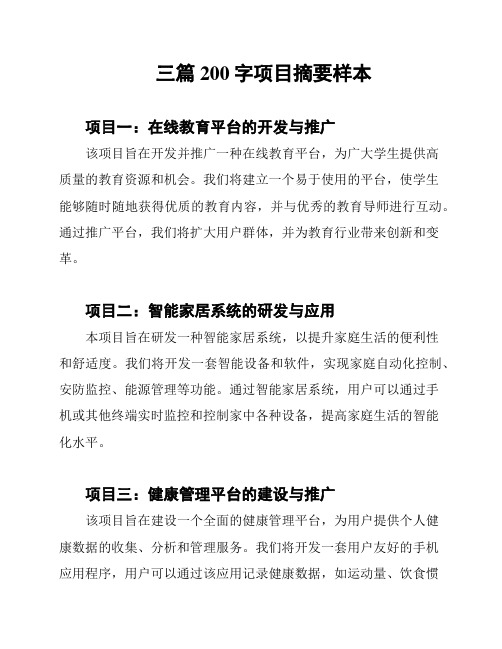 三篇 200 字项目摘要样本

项目一：在线教育平台的开发与推广

该项目旨在开发并推广一种在线教育平台，为广大学生提供高质量的教育资源和机会。我们将建立一个易于使用的平台，使学生能够随时随地获得优质的教育内容，并与优秀的教育导师进行互动。通过推广平台，我们将扩大用户群体，并为教育行业带来创新和变革。

项目二：智能家居系统的研发与应用

本项目旨在研发一种智能家居系统，以提升家庭生活的便利性和舒适度。我们将开发一套智能设备和软件，实现家庭自动化控制、安防监控、能源管理等功能。通过智能家居系统，用户可以通过手机或其他终端实时监控和控制家中各种设备，提高家庭生活的智能化水平。

项目三：健康管理平台的建设与推广

该项目旨在建设一个全面的健康管理平台，为用户提供个人健康数据的收集、分析和管理服务。我们将开发一套用户友好的手机应用程序，用户可以通过该应用记录健康数据，如运动量、饮食惯